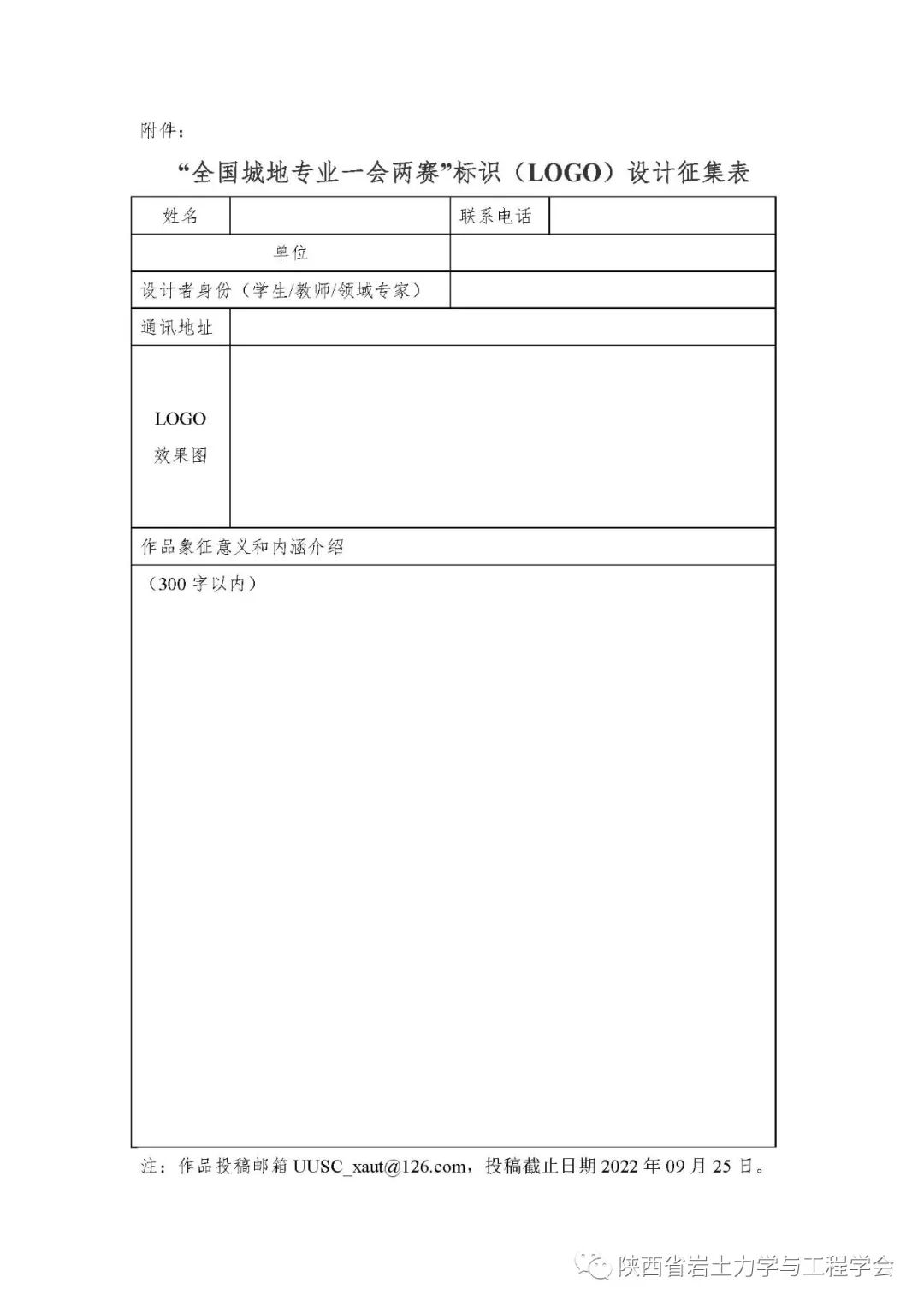 附件：

“全国城地专业一会两赛”标识（LOGO）设计征集表

| 姓名 | | 联系电话 | |
|---|---|---|---|
| 单位 | | | |
| 设计者身份（学生/教师/领域专家） | | | |
| 通讯地址 | | | |
| LOGO 效果图 | | | |
| 作品象征意义和内涵介绍 | | | |
| （300 字以内） | | | |

注：作品投稿邮箱 UUSC_xaut@126.com，投稿截止日期 2022 年 09 月 25 日。

陕西省岩土力学与工程学会